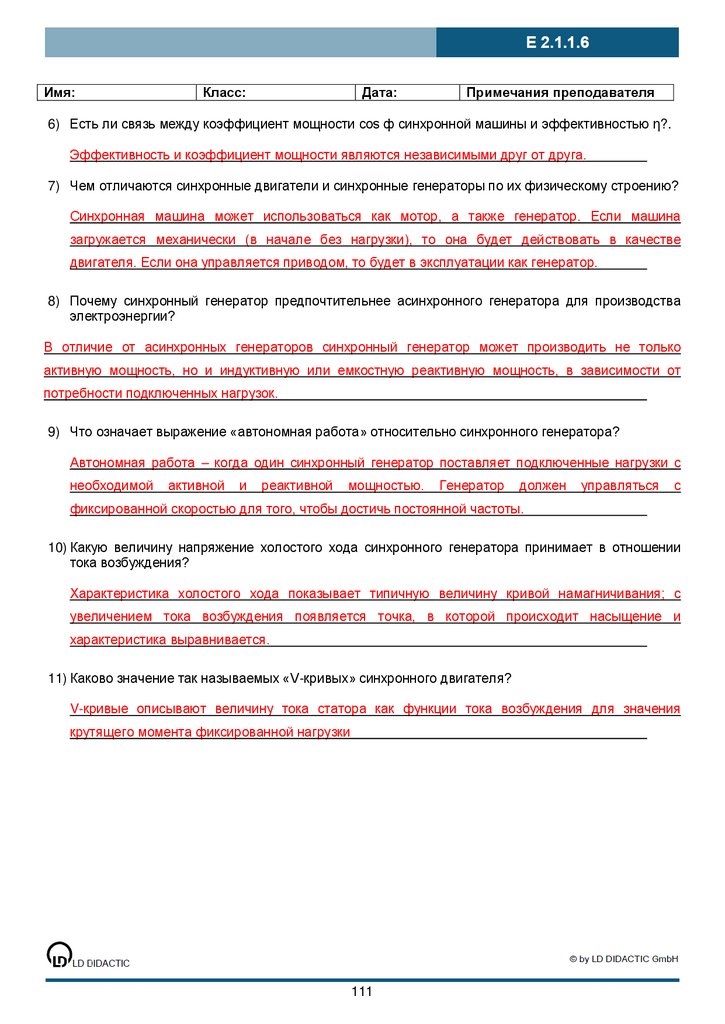 E 2.1.1.6

| Имя: | Класс: | Дата: | Примечания преподавателя |
|---|---|---|---|

6) Есть ли связь между коэффициент мощности cos φ синхронной машины и эффективностью η?.

Эффективность и коэффициент мощности являются независимыми друг от друга.

7) Чем отличаются синхронные двигатели и синхронные генераторы по их физическому строению?

Синхронная машина может использоваться как мотор, а также генератор. Если машина загружается механически (в начале без нагрузки), то она будет действовать в качестве двигателя. Если она управляется приводом, то будет в эксплуатации как генератор.

8) Почему синхронный генератор предпочтительнее асинхронного генератора для производства электроэнергии?

В отличие от асинхронных генераторов синхронный генератор может производить не только активную мощность, но и индуктивную или емкостную реактивную мощность, в зависимости от потребности подключенных нагрузок.

9) Что означает выражение «автономная работа» относительно синхронного генератора?

Автономная работа – когда один синхронный генератор поставляет подключенные нагрузки с необходимой активной и реактивной мощностью. Генератор должен управляться с фиксированной скоростью для того, чтобы достичь постоянной частоты.

10) Какую величину напряжение холостого хода синхронного генератора принимает в отношении тока возбуждения?

Характеристика холостого хода показывает типичную величину кривой намагничивания; с увеличением тока возбуждения появляется точка, в которой происходит насыщение и характеристика выравнивается.

11) Каково значение так называемых «V-кривых» синхронного двигателя?

V-кривые описывают величину тока статора как функции тока возбуждения для значения крутящего момента фиксированной нагрузки

LD DIDACTIC

© by LD DIDACTIC GmbH

111